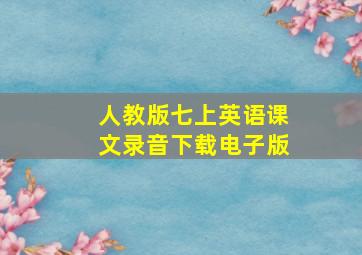 人教版七上英语课文录音下载电子版